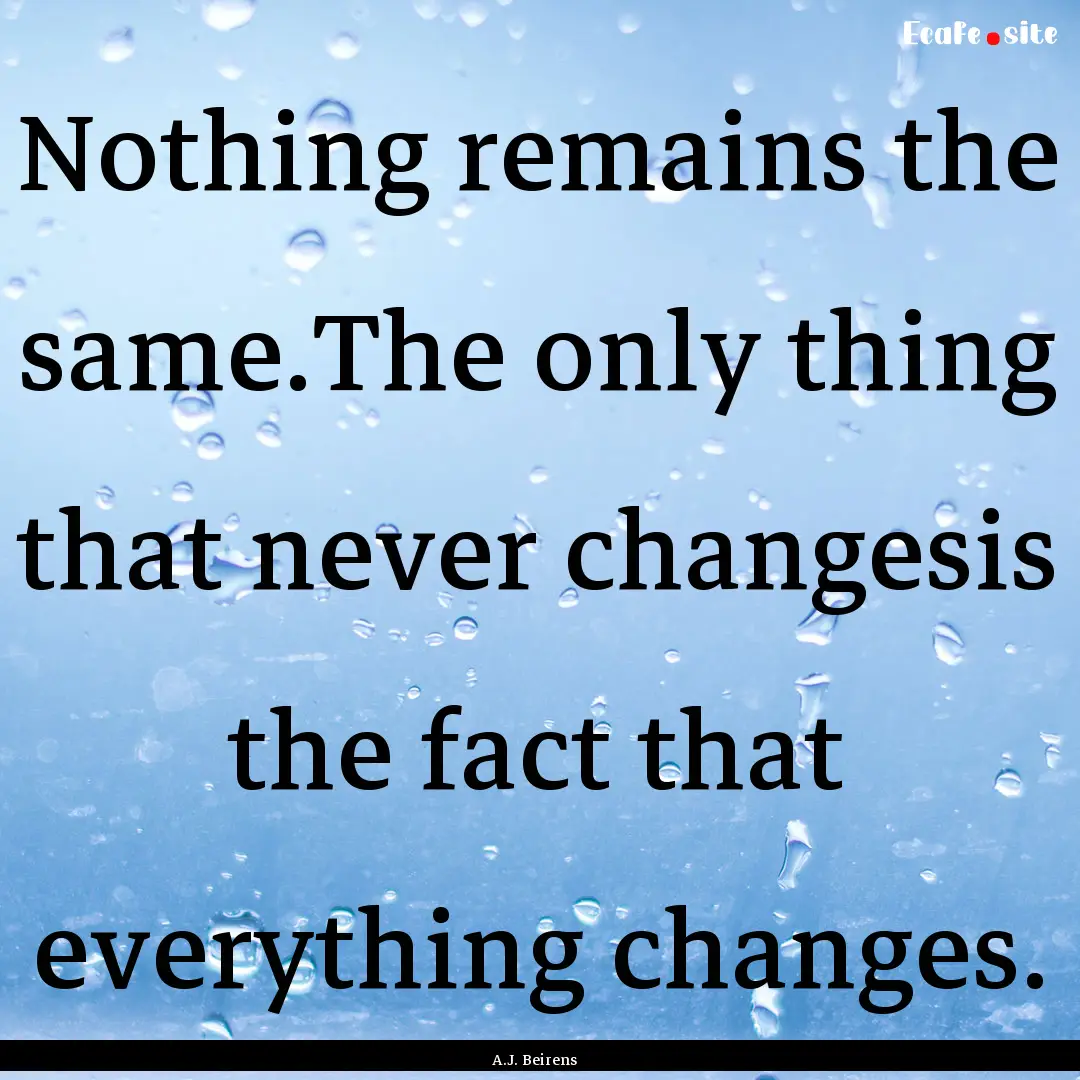 Ecafe.site

Nothing remains the same.The only thing that never changesis the fact that everything changes.

A.J. Beirens